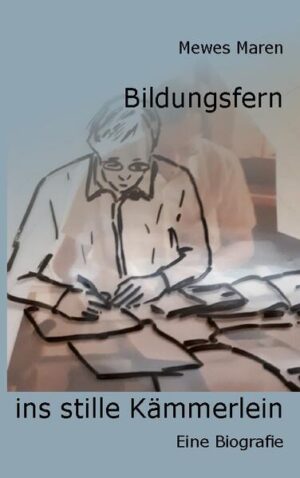 Mewes Maren

Bildungsfern

ins stille Kämmerlein

Eine Biografie